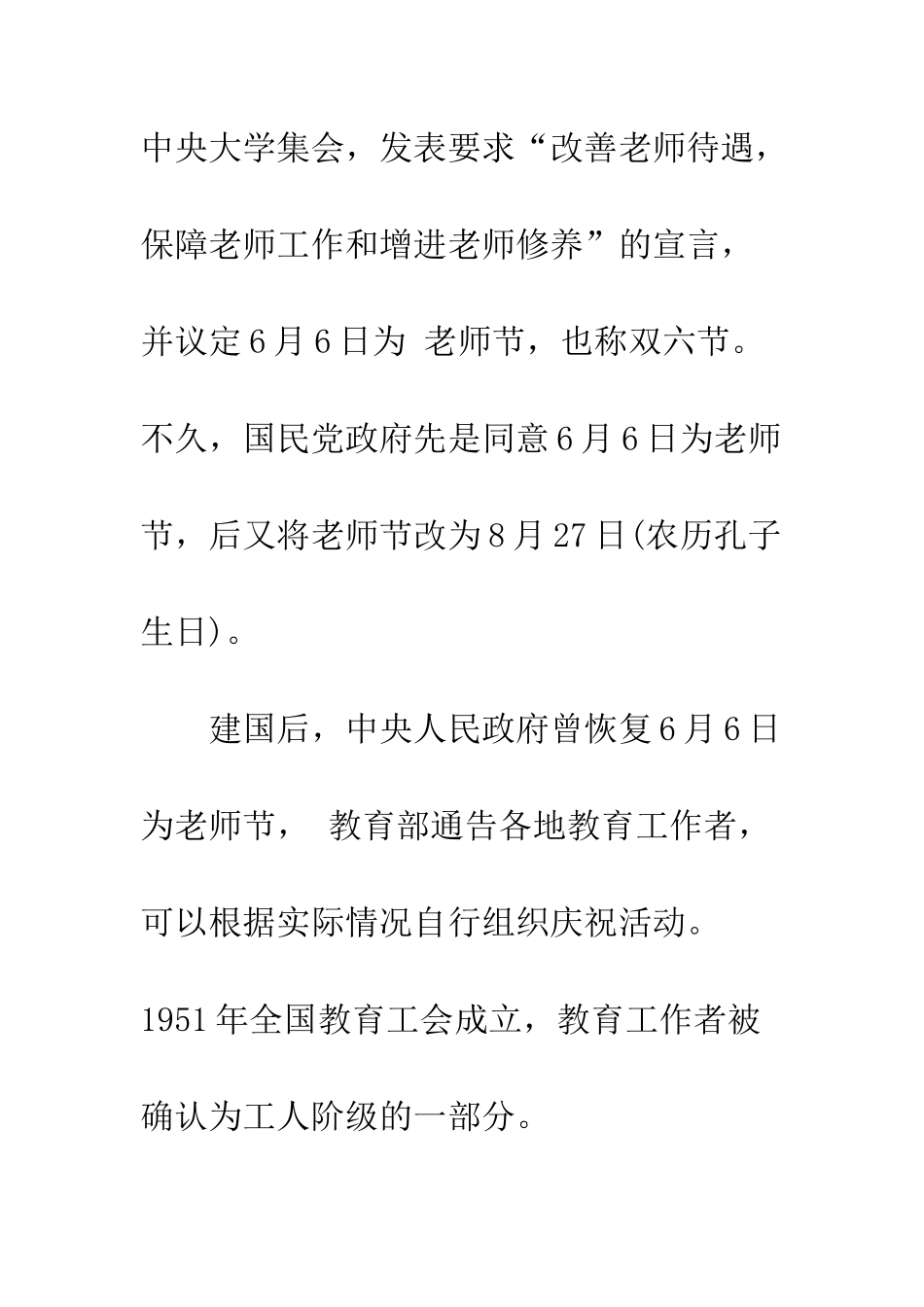 中央大学集会，发表要求“改善老师待遇，保障老师工作和增进老师修养”的宣言，并议定6月6日为 老师节，也称双六节。不久，国民党政府先是同意6月6日为老师节，后又将老师节改为8月27日(农历孔子生日)。

建国后，中央人民政府曾恢复6月6日为老师节， 教育部通告各地教育工作者，可以根据实际情况自行组织庆祝活动。1951年全国教育工会成立，教育工作者被确认为工人阶级的一部分。